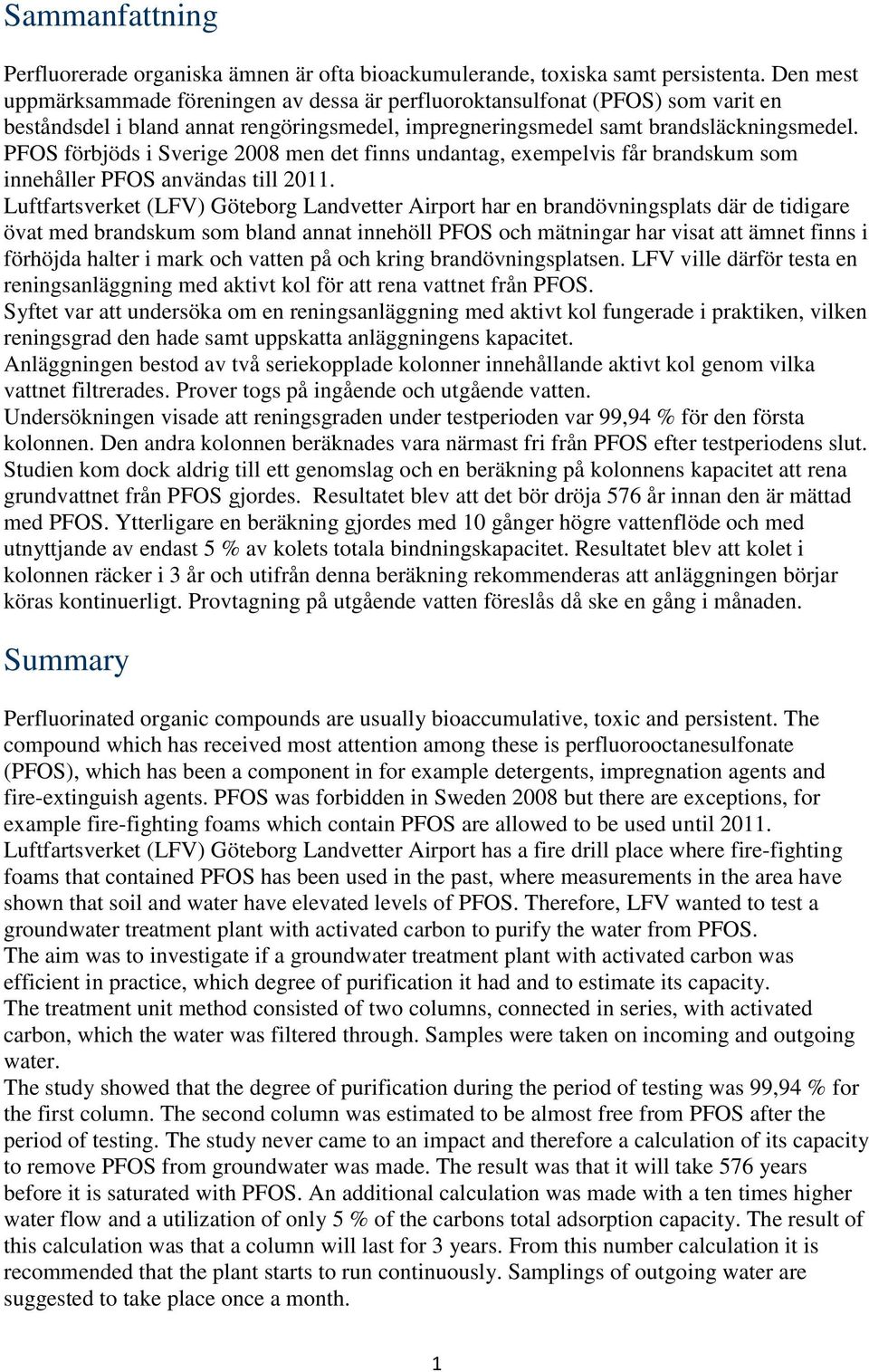 Sammanfattning

Perfluorerade organiska ämnen är ofta bioackumulerande, toxiska samt persistenta. Den mest uppmärksammade föreningen av dessa är perfluoroktansulfonat (PFOS) som varit en beståndsdel i bland annat rengöringsmedel, impregneringsmedel samt brandsläckningsmedel. PFOS förbjöds i Sverige 2008 men det finns undantag, exempelvis får brandskum som innehåller PFOS användas till 2011.
Luftfartsverket (LFV) Göteborg Landvetter Airport har en brandövningsplats där de tidigare övat med brandskum som bland annat innehöll PFOS och mätningar har visat att ämnet finns i förhöjda halter i mark och vatten på och kring brandövningsplatsen. LFV ville därför testa en reningsanläggning med aktivt kol för att rena vattnet från PFOS.
Syftet var att undersöka om en reningsanläggning med aktivt kol fungerade i praktiken, vilken reningsgrad den hade samt uppskatta anläggningens kapacitet.
Anläggningen bestod av två seriekopplade kolonner innehållande aktivt kol genom vilka vattnet filtrerades. Prover togs på ingående och utgående vatten.
Undersökningen visade att reningsgraden under testperioden var 99,94 % för den första kolonnen. Den andra kolonnen beräknades vara närmast fri från PFOS efter testperiodens slut. Studien kom dock aldrig till ett genomslag och en beräkning på kolonnens kapacitet att rena grundvattnet från PFOS gjordes. Resultatet blev att det bör dröja 576 år innan den är mättad med PFOS. Ytterligare en beräkning gjordes med 10 gånger högre vattenflöde och med utnyttjande av endast 5 % av kolets totala bindningskapacitet. Resultatet blev att kolet i kolonnen räcker i 3 år och utifrån denna beräkning rekommenderas att anläggningen börjar köras kontinuerligt. Provtagning på utgående vatten föreslås då ske en gång i månaden.

Summary

Perfluorinated organic compounds are usually bioaccumulative, toxic and persistent. The compound which has received most attention among these is perfluorooctanesulfonate (PFOS), which has been a component in for example detergents, impregnation agents and fire-extinguish agents. PFOS was forbidden in Sweden 2008 but there are exceptions, for example fire-fighting foams which contain PFOS are allowed to be used until 2011.
Luftfartsverket (LFV) Göteborg Landvetter Airport has a fire drill place where fire-fighting foams that contained PFOS has been used in the past, where measurements in the area have shown that soil and water have elevated levels of PFOS. Therefore, LFV wanted to test a groundwater treatment plant with activated carbon to purify the water from PFOS.
The aim was to investigate if a groundwater treatment plant with activated carbon was efficient in practice, which degree of purification it had and to estimate its capacity.
The treatment unit method consisted of two columns, connected in series, with activated carbon, which the water was filtered through. Samples were taken on incoming and outgoing water.
The study showed that the degree of purification during the period of testing was 99,94 % for the first column. The second column was estimated to be almost free from PFOS after the period of testing. The study never came to an impact and therefore a calculation of its capacity to remove PFOS from groundwater was made. The result was that it will take 576 years before it is saturated with PFOS. An additional calculation was made with a ten times higher water flow and a utilization of only 5 % of the carbons total adsorption capacity. The result of this calculation was that a column will last for 3 years. From this number calculation it is recommended that the plant starts to run continuously. Samplings of outgoing water are suggested to take place once a month.

1